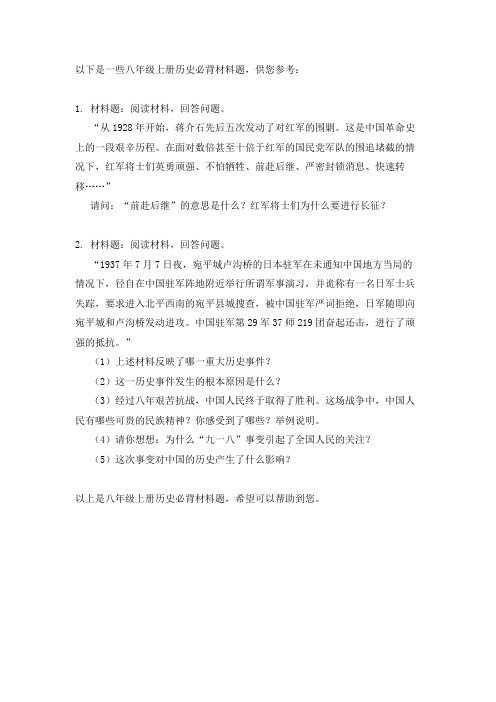 以下是一些八年级上册历史必背材料题，供您参考：

1. 材料题：阅读材料，回答问题。

“从 1928 年开始，蒋介石先后五次发动了对红军的围剿。这是中国革命史上的一段艰辛历程。在面对数倍甚至十倍于红军的国民党军队的围追堵截的情况下，红军将士们英勇顽强、不怕牺牲、前赴后继、严密封锁消息、快速转移……”

请问：“前赴后继”的意思是什么？红军将士们为什么要进行长征？

2. 材料题：阅读材料，回答问题。

“1937 年 7 月 7 日夜，宛平城卢沟桥的日本驻军在未通知中国地方当局的情况下，径自在中国驻军阵地附近举行所谓军事演习，并诡称有一名日军士兵失踪，要求进入北平西南的宛平县城搜查，被中国驻军严词拒绝，日军随即向宛平城和卢沟桥发动进攻。中国驻军第 29 军 37 师 219 团奋起还击，进行了顽强的抵抗。”

（1）上述材料反映了哪一重大历史事件？

（2）这一历史事件发生的根本原因是什么？

（3）经过八年艰苦抗战，中国人民终于取得了胜利。这场战争中，中国人民有哪些可贵的民族精神？你感受到了哪些？举例说明。

（4）请你想想：为什么“九一八”事变引起了全国人民的关注？

（5）这次事变对中国的历史产生了什么影响？

以上是八年级上册历史必背材料题，希望可以帮助到您。